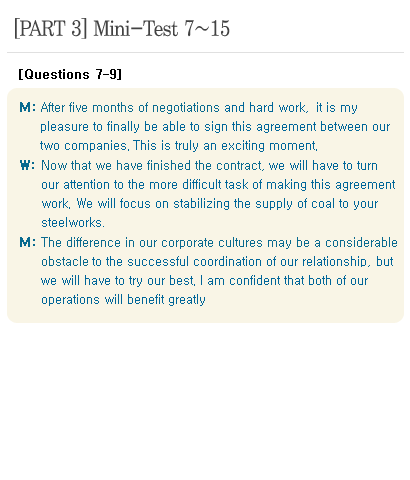 [PART 3] Mini-Test 7~15

[Questions 7-9]

M: After five months of negotiations and hard work, it is my pleasure to finally be able to sign this agreement between our two companies. This is truly an exciting moment.

W: Now that we have finished the contract, we will have to turn our attention to the more difficult task of making this agreement work. We will focus on stabilizing the supply of coal to your steelworks.

M: The difference in our corporate cultures may be a considerable obstacle to the successful coordination of our relationship, but we will have to try our best. I am confident that both of our operations will benefit greatly